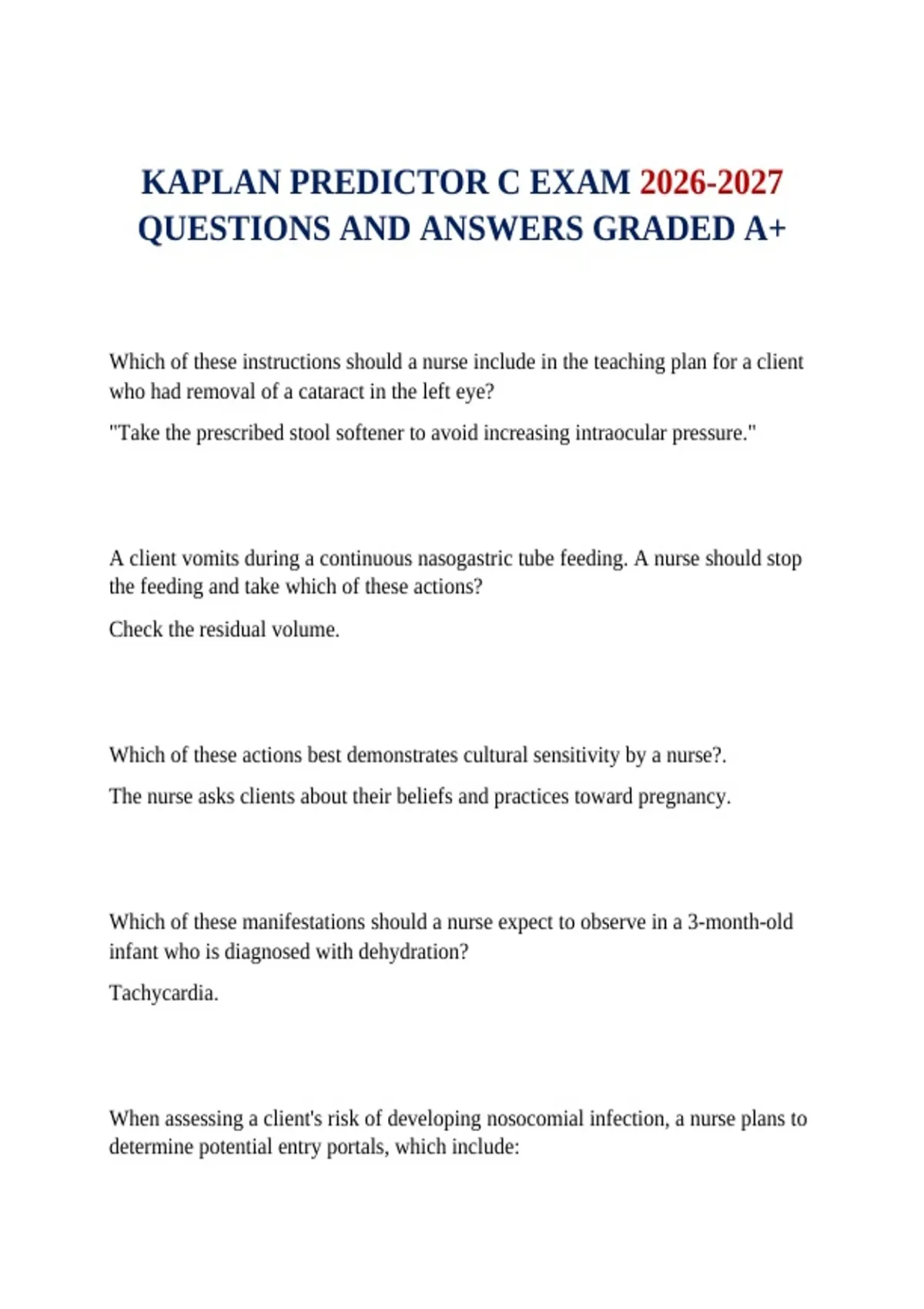 KAPLAN PREDICTOR C EXAM 2026-2027 QUESTIONS AND ANSWERS GRADED A+

Which of these instructions should a nurse include in the teaching plan for a client who had removal of a cataract in the left eye?

"Take the prescribed stool softener to avoid increasing intraocular pressure."

A client vomits during a continuous nasogastric tube feeding. A nurse should stop the feeding and take which of these actions?

Check the residual volume.

Which of these actions best demonstrates cultural sensitivity by a nurse?.

The nurse asks clients about their beliefs and practices toward pregnancy.

Which of these manifestations should a nurse expect to observe in a 3-month-old infant who is diagnosed with dehydration?

Tachycardia.

When assessing a client's risk of developing nosocomial infection, a nurse plans to determine potential entry portals, which include: